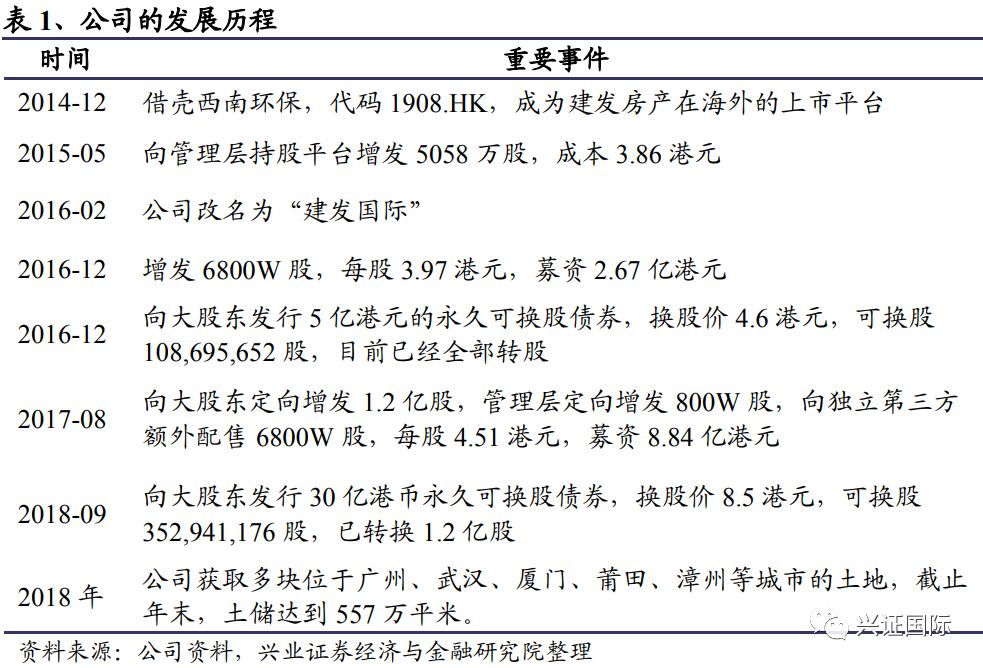 表 1、公司的发展历程

| 时间 | 重要事件 |
|---|---|
| 2014-12 | 借壳西南环保，代码 1908.HK，成为建发房产在海外的上市平台 |
| 2015-05 | 向管理层持股平台增发 5058 万股，成本 3.86 港元 |
| 2016-02 | 公司改名为“建发国际” |
| 2016-12 | 增发 6800W 股，每股 3.97 港元，募资 2.67 亿港元 |
| 2016-12 | 向大股东发行 5 亿港元的永久可换股债券，换股价 4.6 港元，可换股 108,695,652 股，目前已经全部转股 |
| 2017-08 | 向大股东定向增发 1.2 亿股，管理层定向增发 800W 股，向独立第三方额外配售 6800W 股，每股 4.51 港元，募资 8.84 亿港元 |
| 2018-09 | 向大股东发行 30 亿港币永久可换股债券，换股价 8.5 港元，可换股 352,941,176 股，已转换 1.2 亿股 |
| 2018 年 | 公司获取多块位于广州、武汉、厦门、莆田、漳州等城市的土地，截止年末，土储达到 557 万平米。 |

资料来源：公司资料，兴业证券经济与金融研究院整理

兴证国际